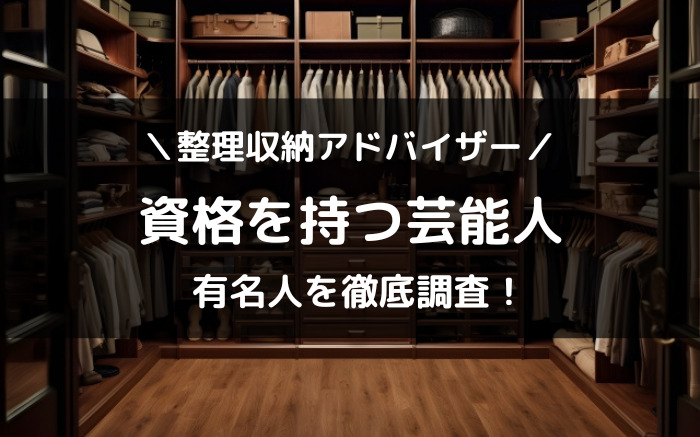 ＼整理収納アドバイザー／

資格を持つ芸能人

有名人を徹底調査！